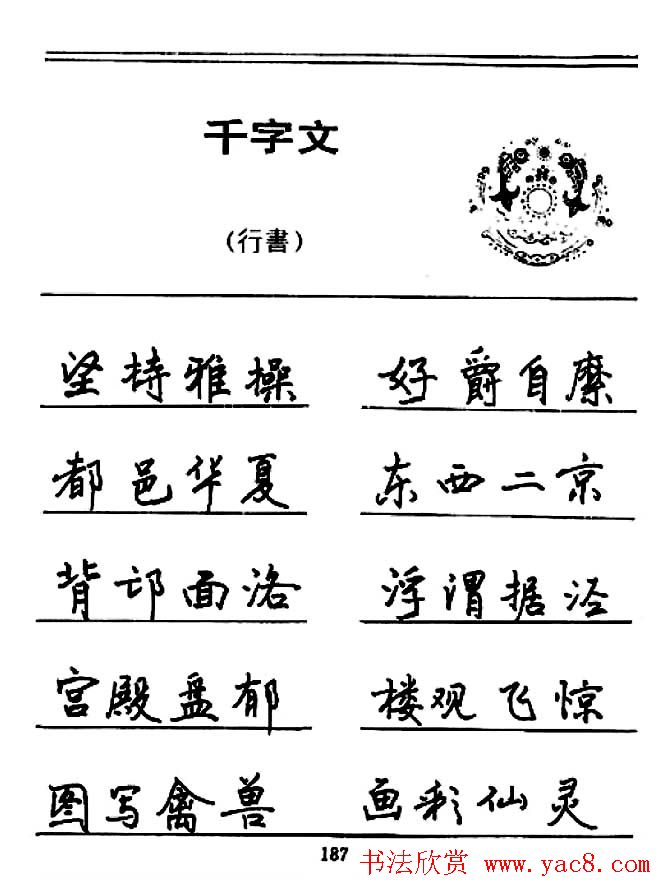 千字文

（行書）

坚持雅操　好爵自縻

都邑华夏　东西二京

背邙面洛　浮渭据泾

宫殿盘郁　楼观飞惊

图写禽兽　画彩仙灵

187　书法欣赏 www.yac8.com